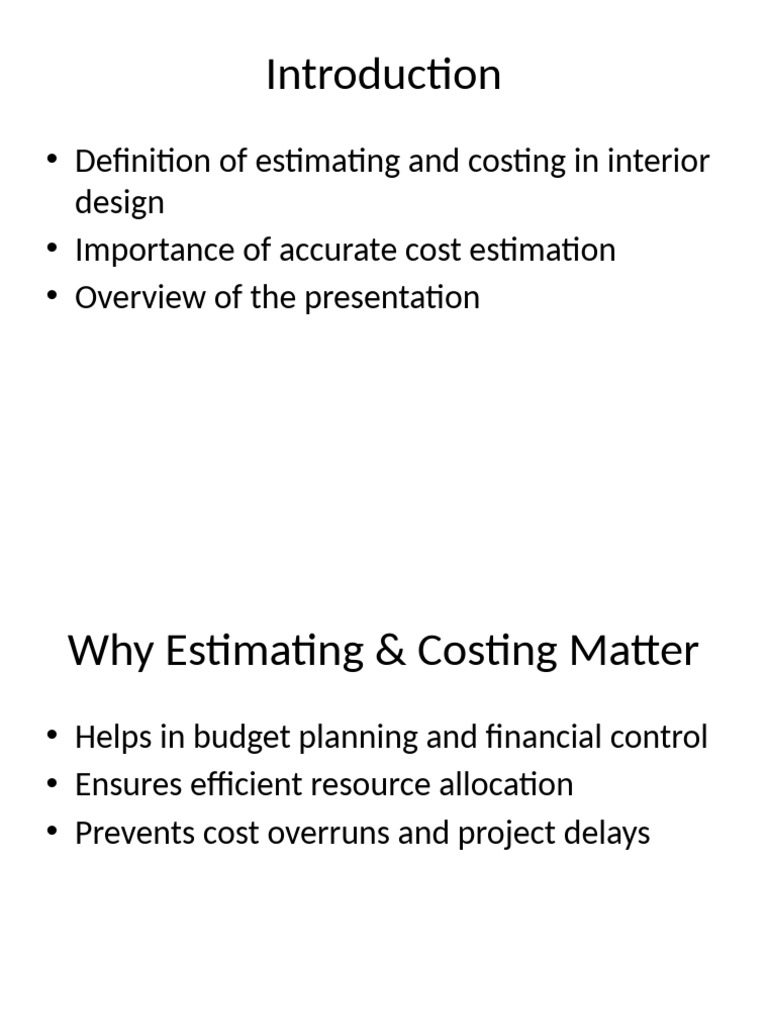 Introduction

• Definition of estimating and costing in interior design
• Importance of accurate cost estimation
• Overview of the presentation

Why Estimating & Costing Matter

• Helps in budget planning and financial control
• Ensures efficient resource allocation
• Prevents cost overruns and project delays